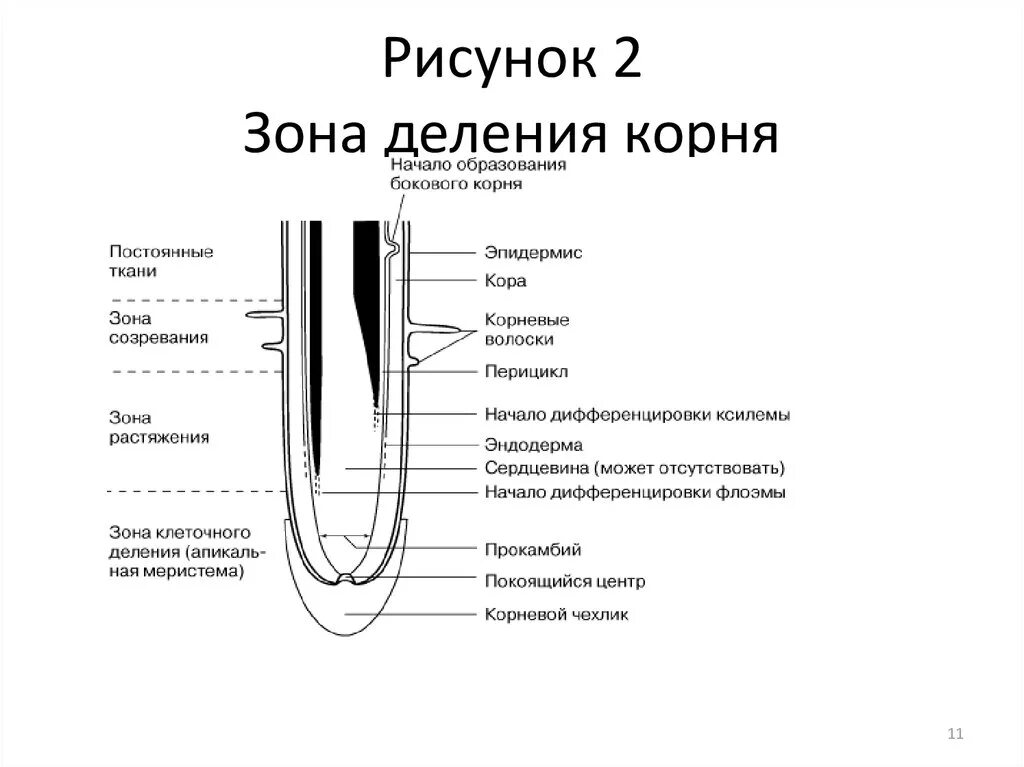 Рисунок 2
Зона деления корня

Начало образования бокового корня

Постоянные ткани

Зона созревания

Зона растяжения

Зона клеточного деления (апикальная меристема)

Эпидермис

Кора

Корневые волоски

Перицикл

Начало дифференцировки ксилемы

Эндодерма

Сердцевина (может отсутствовать)

Начало дифференцировки флоэмы

Прокамбий

Покоящийся центр

Корневой чехлик

11